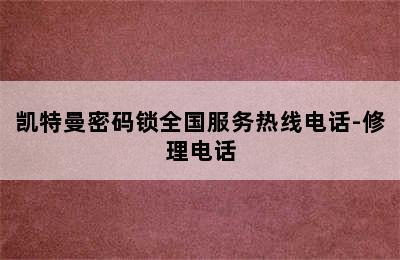 凯特曼密码锁全国服务热线电话-修理电话